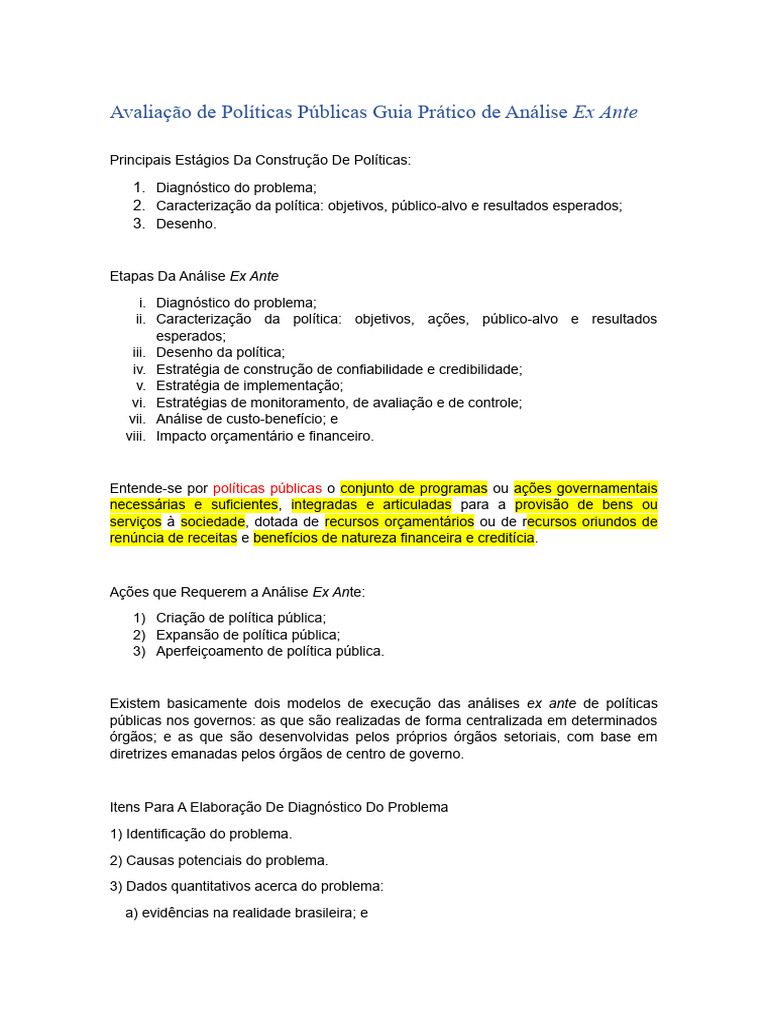 Avaliação de Políticas Públicas Guia Prático de Análise Ex Ante

Principais Estágios Da Construção De Políticas:

1. Diagnóstico do problema;
2. Caracterização da política: objetivos, público-alvo e resultados esperados;
3. Desenho.

Etapas Da Análise Ex Ante

i. Diagnóstico do problema;
ii. Caracterização da política: objetivos, ações, público-alvo e resultados esperados;
iii. Desenho da política;
iv. Estratégia de construção de confiabilidade e credibilidade;
v. Estratégia de implementação;
vi. Estratégias de monitoramento, de avaliação e de controle;
vii. Análise de custo-benefício; e
viii. Impacto orçamentário e financeiro.

Entende-se por políticas públicas o conjunto de programas ou ações governamentais necessárias e suficientes, integradas e articuladas para a provisão de bens ou serviços à sociedade, dotada de recursos orçamentários ou de recursos oriundos de renúncia de receitas e benefícios de natureza financeira e creditícia.

Ações que Requerem a Análise Ex Ante:

1) Criação de política pública;
2) Expansão de política pública;
3) Aperfeiçoamento de política pública.

Existem basicamente dois modelos de execução das análises ex ante de políticas públicas nos governos: as que são realizadas de forma centralizada em determinados órgãos; e as que são desenvolvidas pelos próprios órgãos setoriais, com base em diretrizes emanadas pelos órgãos de centro de governo.

Itens Para A Elaboração De Diagnóstico Do Problema

1) Identificação do problema.

2) Causas potenciais do problema.

3) Dados quantitativos acerca do problema:

a) evidências na realidade brasileira; e